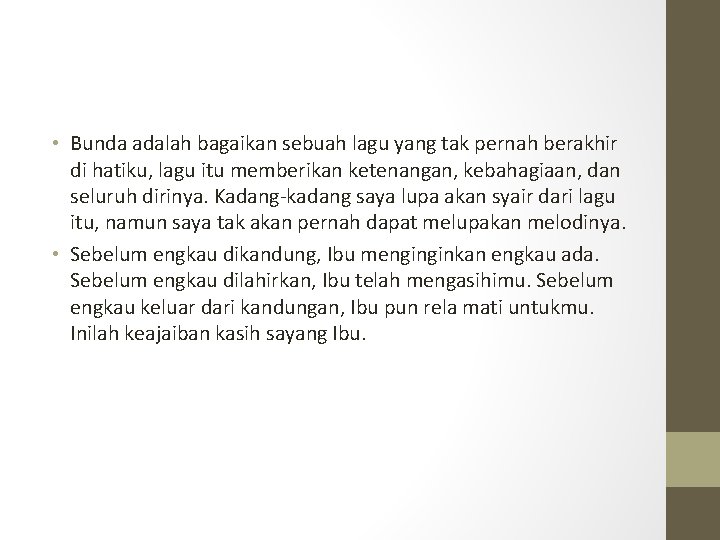 • Bunda adalah bagaikan sebuah lagu yang tak pernah berakhir di hatiku, lagu itu memberikan ketenangan, kebahagiaan, dan seluruh dirinya. Kadang-kadang saya lupa akan syair dari lagu itu, namun saya tak akan pernah dapat melupakan melodinya.
• Sebelum engkau dikandung, Ibu menginginkan engkau ada. Sebelum engkau dilahirkan, Ibu telah mengasihimu. Sebelum engkau keluar dari kandungan, Ibu pun rela mati untukmu. Inilah keajaiban kasih sayang Ibu.